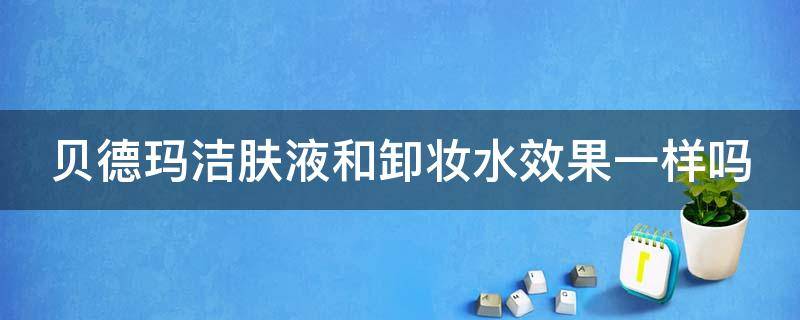 贝德玛洁肤液和卸妆水效果一样吗